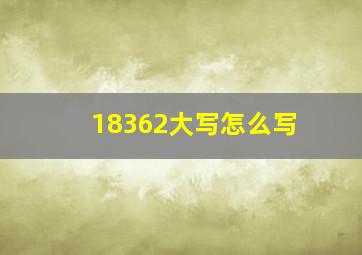 18362大写怎么写